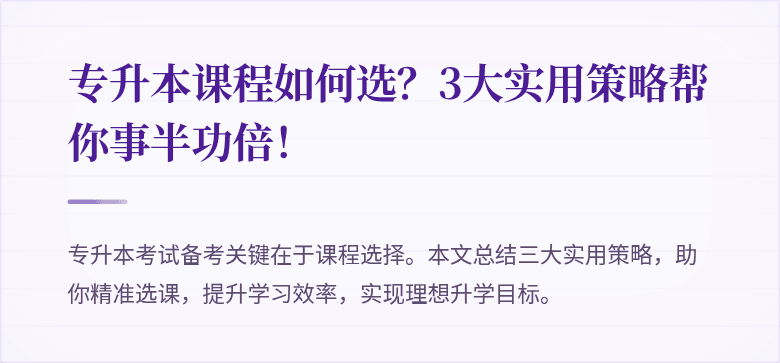 专升本课程如何选？3大实用策略帮你事半功倍！

专升本考试备考关键在于课程选择。本文总结三大实用策略，助你精准选课，提升学习效率，实现理想升学目标。